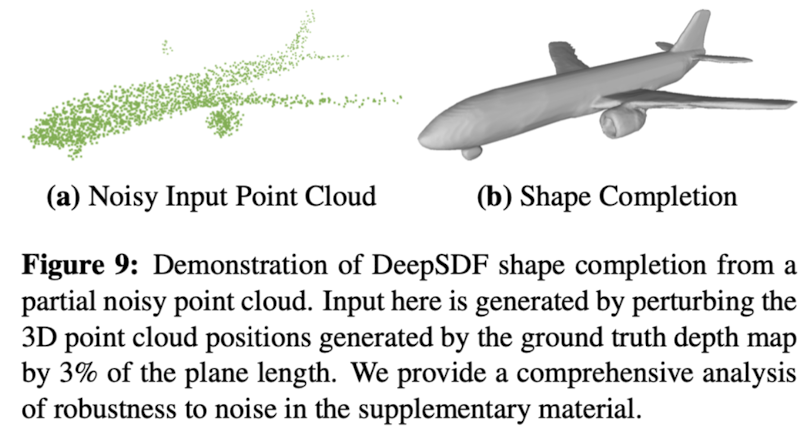 (a) Noisy Input Point Cloud

(b) Shape Completion

Figure 9: Demonstration of DeepSDF shape completion from a partial noisy point cloud. Input here is generated by perturbing the 3D point cloud positions generated by the ground truth depth map by 3% of the plane length. We provide a comprehensive analysis of robustness to noise in the supplementary material.